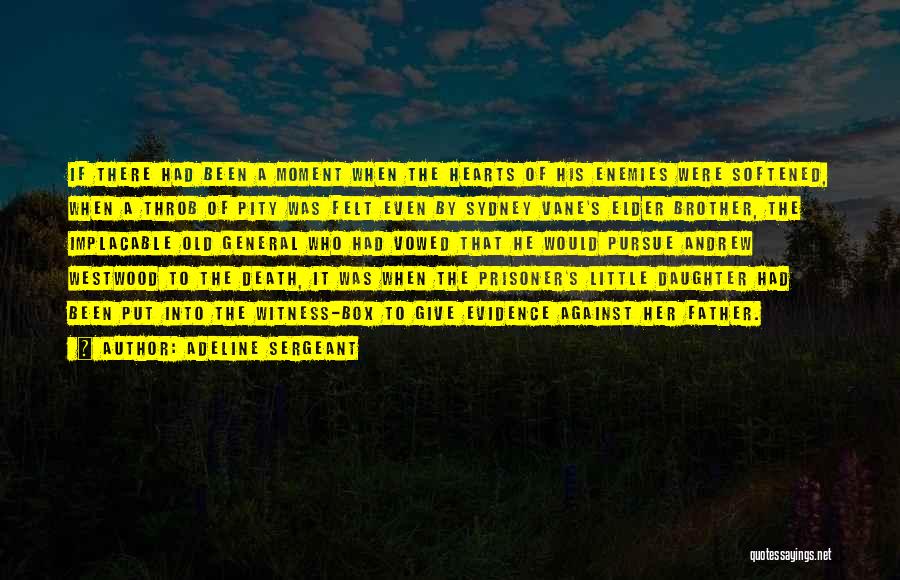 IF THERE HAD BEEN A MOMENT WHEN THE HEARTS OF HIS ENEMIES WERE SOFTENED, WHEN A THROB OF PITY WAS FELT EVEN BY SYDNEY VANE'S ELDER BROTHER, THE IMPLACABLE OLD GENERAL WHO HAD VOWED THAT HE WOULD PURSUE ANDREW WESTWOOD TO THE DEATH, IT WAS WHEN THE PRISONER'S LITTLE DAUGHTER HAD BEEN PUT INTO THE WITNESS-BOX TO GIVE EVIDENCE AGAINST HER FATHER.

AUTHOR: ADELINE SERGEANT

quotessayings.net